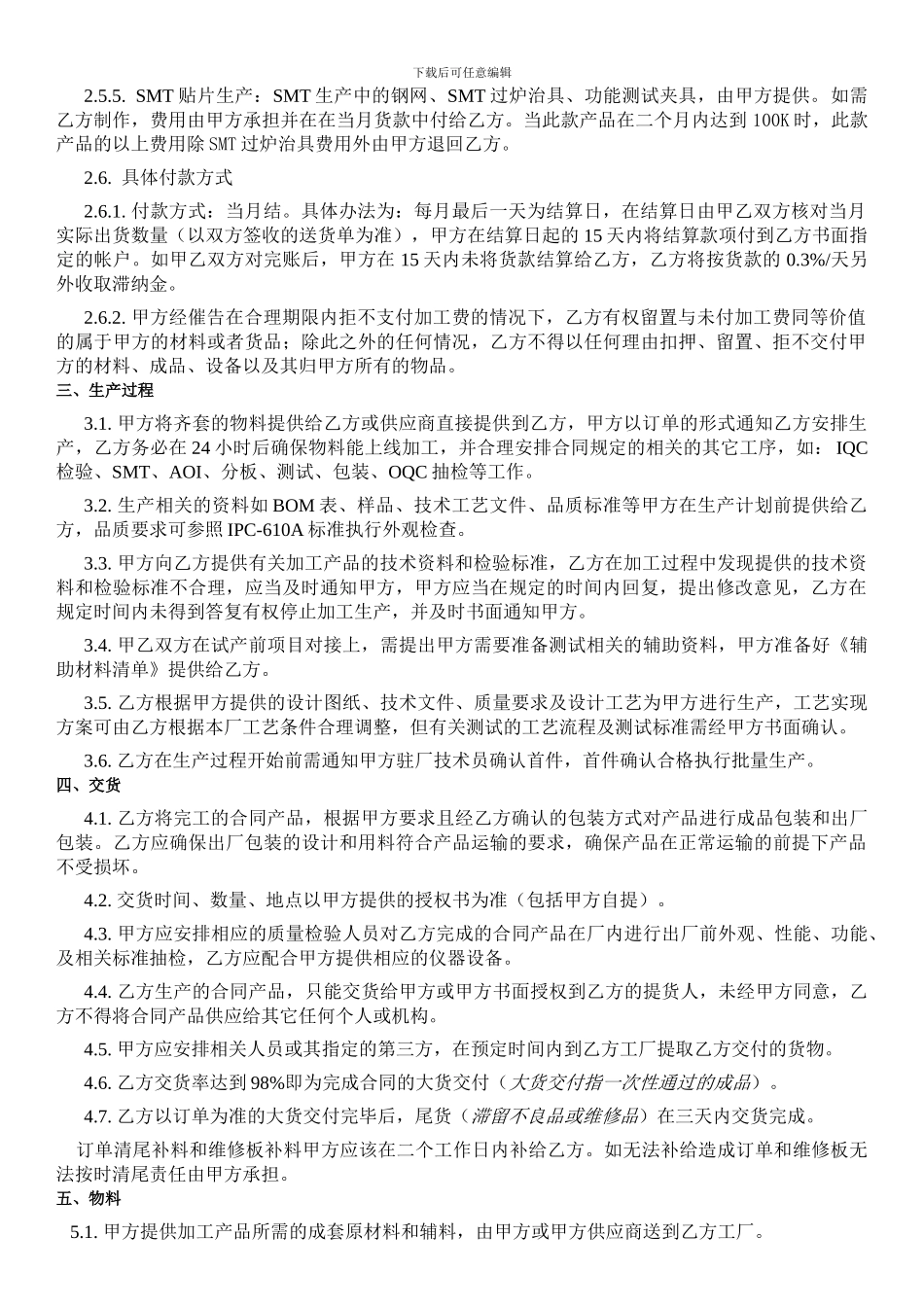 下载后可任意编辑

2.5.5. SMT 贴片生产：SMT 生产中的钢网、SMT 过炉治具、功能测试夹具，由甲方提供。如需乙方制作，费用由甲方承担并在在当月货款中付给乙方。当此款产品在二个月内达到 100K 时，此款产品的以上费用除 SMT 过炉治具费用外由甲方退回乙方。

2.6. 具体付款方式

2.6.1. 付款方式：当月结。具体办法为：每月最后一天为结算日，在结算日由甲乙双方核对当月实际出货数量（以双方签收的送货单为准），甲方在结算日起的 15 天内将结算款项付到乙方书面指定的帐户。如甲乙双方对完账后，甲方在 15 天内未将货款结算给乙方，乙方将按货款的 0.3%/天另外收取滞纳金。

2.6.2. 甲方经催告在合理期限内拒不支付加工费的情况下，乙方有权留置与未付加工费同等价值的属于甲方的材料或者货品；除此之外的任何情况，乙方不得以任何理由扣押、留置、拒不交付甲方的材料、成品、设备以及其归甲方所有的物品。

三、生产过程

3.1. 甲方将齐套的物料提供给乙方或供应商直接提供到乙方，甲方以订单的形式通知乙方安排生产，乙方务必在 24 小时后确保物料能上线加工，并合理安排合同规定的相关的其它工序，如：IQC 检验、SMT、AOI、分板、测试、包装、OQC 抽检等工作。

3.2. 生产相关的资料如 BOM 表、样品、技术工艺文件、品质标准等甲方在生产计划前提供给乙方，品质要求可参照 IPC-610A 标准执行外观检查。

3.3. 甲方向乙方提供有关加工产品的技术资料和检验标准，乙方在加工过程中发现提供的技术资料和检验标准不合理，应当及时通知甲方，甲方应当在规定的时间内回复，提出修改意见，乙方在规定时间内未得到答复有权停止加工生产，并及时书面通知甲方。

3.4. 甲乙双方在试产前项目对接上，需提出甲方需要准备测试相关的辅助资料，甲方准备好《辅助材料清单》提供给乙方。

3.5. 乙方根据甲方提供的设计图纸、技术文件、质量要求及设计工艺为甲方进行生产，工艺实现方案可由乙方根据本厂工艺条件合理调整，但有关测试的工艺流程及测试标准需经甲方书面确认。

3.6. 乙方在生产过程开始前需通知甲方驻厂技术员确认首件，首件确认合格执行批量生产。

四、交货

4.1. 乙方将完工的合同产品，根据甲方要求且经乙方确认的包装方式对产品进行成品包装和出厂包装。乙方应确保出厂包装的设计和用料符合产品运输的要求，确保产品在正常运输的前提下产品不受损坏。

4.2. 交货时间、数量、地点以甲方提供的授权书为准（包括甲方自提）。

4.3. 甲方应安排相应的质量检验人员对乙方完成的合同产品在厂内进行出厂前外观、性能、功能、及相关标准抽检，乙方应配合甲方提供相应的仪器设备。

4.4. 乙方生产的合同产品，只能交货给甲方或甲方书面授权到乙方的提货人，未经甲方同意，乙方不得将合同产品供应给其它任何个人或机构。

4.5. 甲方应安排相关人员或其指定的第三方，在预定时间内到乙方工厂提取乙方交付的货物。

4.6. 乙方交货率达到 98%即为完成合同的大货交付（大货交付指一次性通过的成品）。

4.7. 乙方以订单为准的大货交付完毕后，尾货（滞留不良品或维修品）在三天内交货完成。

订单清尾补料和维修板补料甲方应该在二个工作日内补给乙方。如无法补给造成订单和维修板无法按时清尾责任由甲方承担。

五、物料

5.1. 甲方提供加工产品所需的成套原材料和辅料，由甲方或甲方供应商送到乙方工厂。